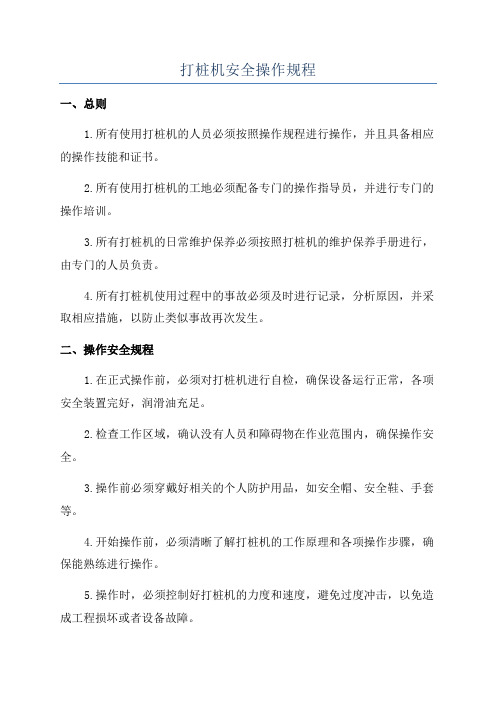 打桩机安全操作规程

一、总则

1.所有使用打桩机的人员必须按照操作规程进行操作，并且具备相应的操作技能和证书。

2.所有使用打桩机的工地必须配备专门的操作指导员，并进行专门的操作培训。

3.所有打桩机的日常维护保养必须按照打桩机的维护保养手册进行，由专门的人员负责。

4.所有打桩机使用过程中的事故必须及时进行记录，分析原因，并采取相应措施，以防止类似事故再次发生。

二、操作安全规程

1.在正式操作前，必须对打桩机进行自检，确保设备运行正常，各项安全装置完好，润滑油充足。

2.检查工作区域，确认没有人员和障碍物在作业范围内，确保操作安全。

3.操作前必须穿戴好相关的个人防护用品，如安全帽、安全鞋、手套等。

4.开始操作前，必须清晰了解打桩机的工作原理和各项操作步骤，确保能熟练进行操作。

5.操作时，必须控制好打桩机的力度和速度，避免过度冲击，以免造成工程损坏或者设备故障。